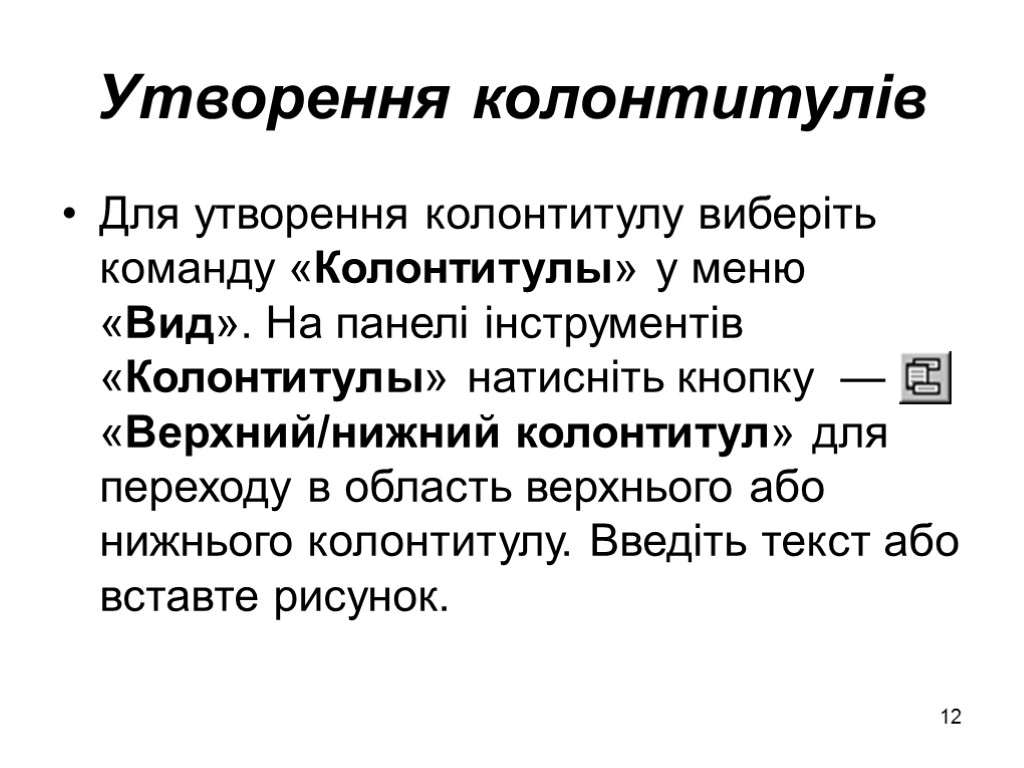 Утворення колонтитулів

• Для утворення колонтитулу виберіть команду «Колонтитулы» у меню «Вид». На панелі інструментів «Колонтитулы» натисніть кнопку — «Верхний/нижний колонтитул» для переходу в область верхнього або нижнього колонтитулу. Введіть текст або вставте рисунок.

12